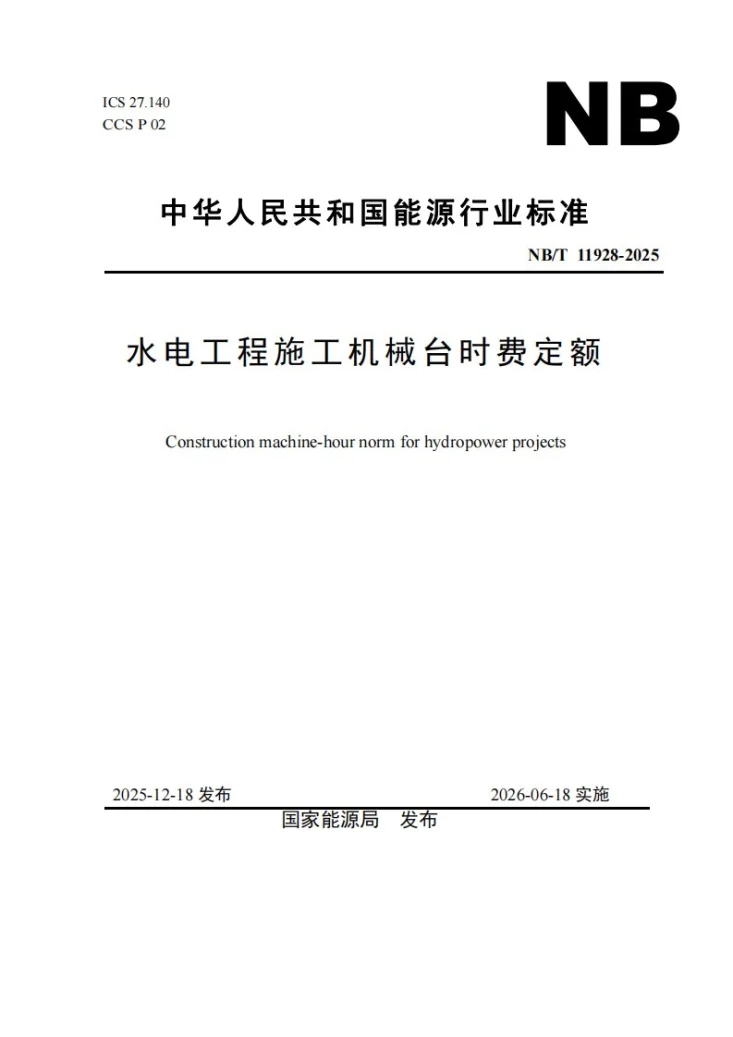 ICS 27.140
CCS P 02

NB

中华人民共和国能源行业标准

NB/T 11928-2025

水电工程施工机械台时费定额

Construction machine-hour norm for hydropower projects

2025-12-18发布 2026-06-18实施

国家能源局 发布